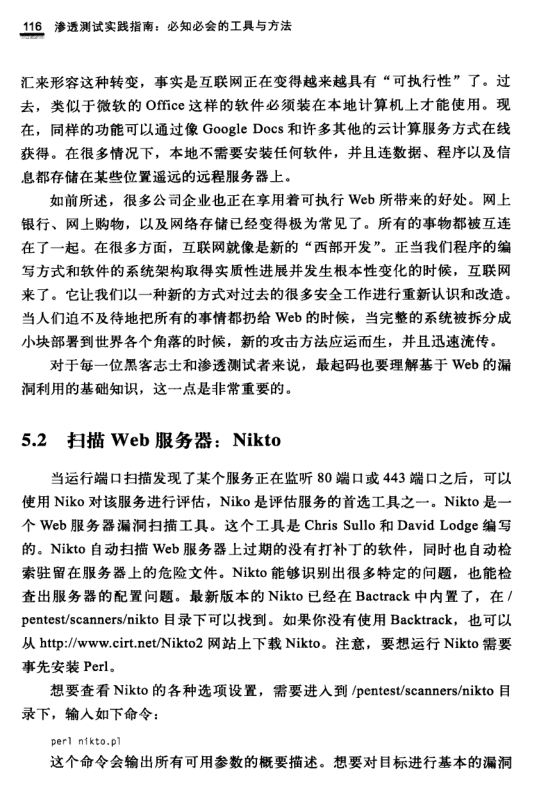 116 渗透测试实践指南：必知必会的工具与方法

汇来形容这种转变，事实是互联网正在变得越来越具有“可执行性”了。过去，类似于微软的 Office 这样的软件必须装在本地计算机上才能使用。现在，同样的功能可以通过像 Google Docs 和许多其他的云计算服务方式在线获得。在很多情况下，本地不需要安装任何软件，并且连数据、程序以及信息都存储在某些位置遥远的远程服务器上。

如前所述，很多公司企业也正在享用着可执行 Web 所带来的好处。网上银行、网上购物，以及网络存储已经变得极为常见了。所有的事物都被互连在了一起。在很多方面，互联网就像是新的“西部开发”。正当我们程序的编写方式和软件的系统架构取得实质性进展并发生根本性变化的时候，互联网来了。它让我们以一种新的方式对过去的很多安全工作进行重新认识和改造。当人们迫不及待地把所有的事情都扔给 Web 的时候，当完整的系统被拆分成小块部署到世界各个角落的时候，新的攻击方法应运而生，并且迅速流传。

对于每一位黑客志士和渗透测试者来说，最起码也要理解基于 Web 的漏洞利用的基础知识，这一点是非常重要的。

5.2 扫描 Web 服务器：Nikto

当运行端口扫描发现了某个服务正在监听 80 端口或 443 端口之后，可以使用 Niko 对该服务进行评估，Niko 是评估服务的首选工具之一。Nikto 是一个 Web 服务器漏洞扫描工具。这个工具是 Chris Sullo 和 David Lodge 编写的。Nikto 自动扫描 Web 服务器上过期的没有打补丁的软件，同时也自动检索驻留在服务器上的危险文件。Nikto 能够识别出很多特定的问题，也能检查出服务器的配置问题。最新版本的 Nikto 已经在 Bactrack 中内置了，在 /pentest/scanners/nikto 目录下可以找到。如果你没有使用 Backtrack，也可以从 http://www.cirt.net/Nikto2 网站上下载 Nikto。注意，要想运行 Nikto 需要事先安装 Perl。

想要查看 Nikto 的各种选项设置，需要进入到 /pentest/scanners/nikto 目录下，输入如下命令：

perl nikto.pl

这个命令会输出所有可用参数的概要描述。想要对目标进行基本的漏洞